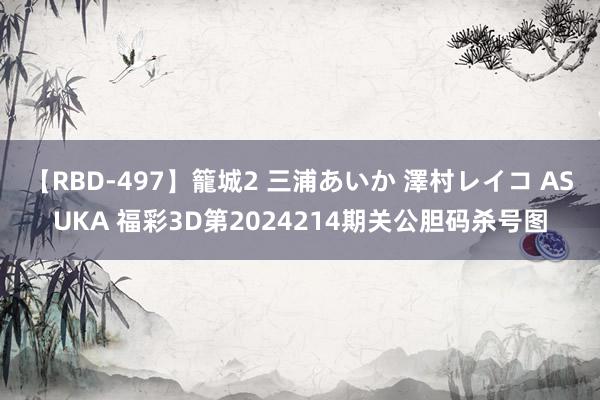 【RBD-497】籠城2 三浦あいか 澤村レイコ ASUKA 福彩3D第2024214期关公胆码杀号图